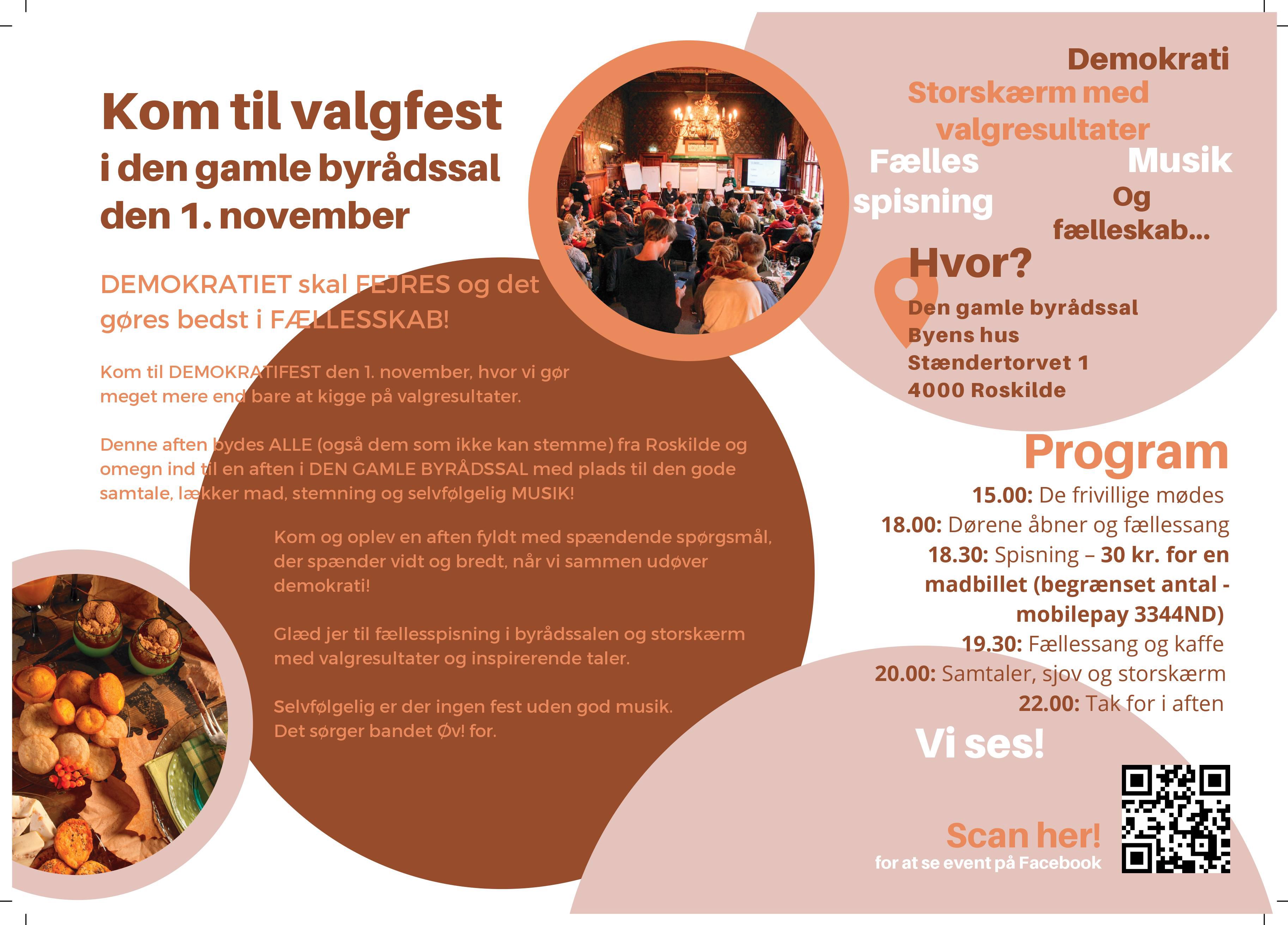 Kom til valgfest
i den gamle byrådssal
den 1. november

DEMOKRATIET skal FEJRES og det gøres bedst i FÆLLESSKAB!

Kom til DEMOKRATIFEST den 1. november, hvor vi gør meget mere end bare at kigge på valgresultater.

Denne aften bydes ALLE (også dem som ikke kan stemme) fra Roskilde og omegn ind til en aften i DEN GAMLE BYRÅDSSAL med plads til den gode samtale, lækker mad, stemning og selvfølgelig MUSIK!

Kom og oplev en aften fyldt med spændende spørgsmål, der spænder vidt og bredt, når vi sammen udøver demokrati!

Glæd jer til fællesspisning i byrådssalen og storskærm med valgresultater og inspirerende taler.

Selvfølgelig er der ingen fest uden god musik. Det sørger bandet Øv! for.

Demokrati
Storskærm med valgresultater
Fælles spisning
Musik
Og fælleskab...

Hvor?
Den gamle byrådssal
Byens hus
Stændertorvet 1
4000 Roskilde

Program
15.00: De frivillige mødes
18.00: Dørene åbner og fællessang
18.30: Spisning – 30 kr. for en madbillet (begrænset antal - mobilepay 3344ND)
19.30: Fællessang og kaffe
20.00: Samtaler, sjov og storskærm
22.00: Tak for i aften

Vi ses!

Scan her!
for at se event på Facebook